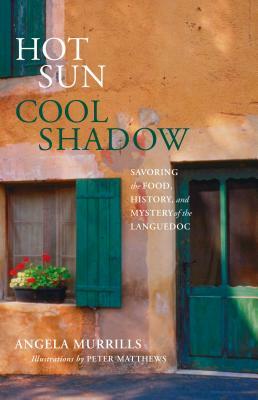 HOT SUN
COOL SHADOW

SAVORING the FOOD, HISTORY, and MYSTERY of the LANGUEDOC

ANGELA MURRILLS
Illustrations by PETER MATTHEWS